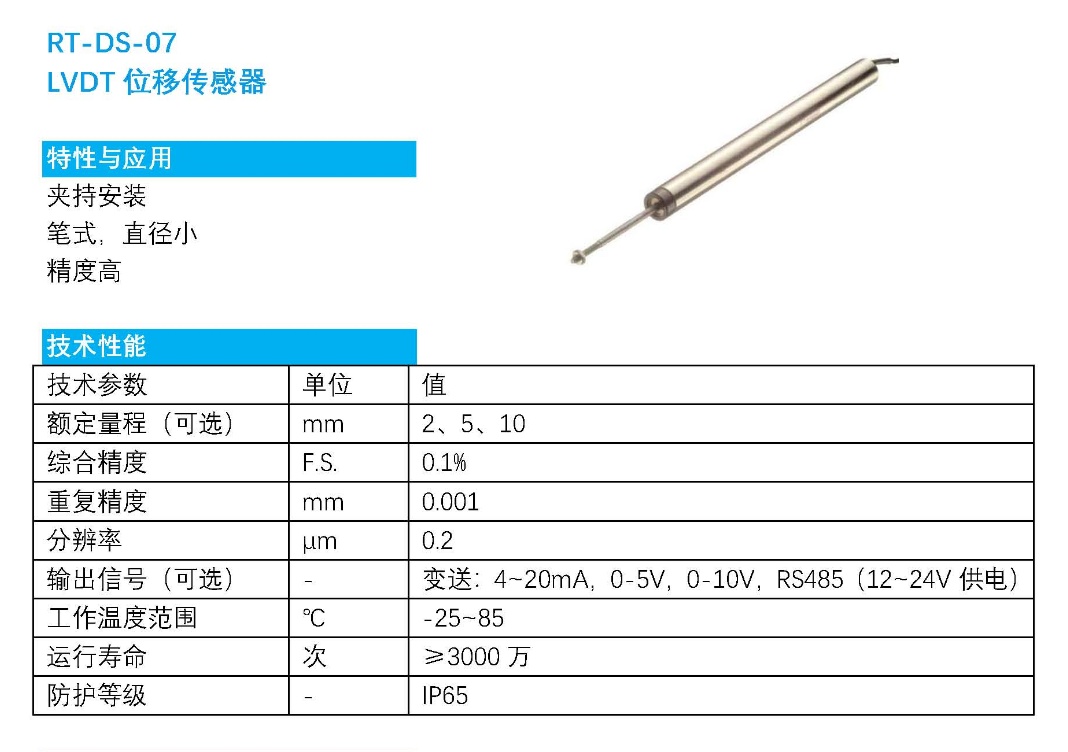 RT-DS-07
LVDT 位移传感器

特性与应用

夹持安装
笔式，直径小
精度高

技术性能

| 技术参数 | 单位 | 值 |
|---|---|---|
| 额定量程（可选） | mm | 2、5、10 |
| 综合精度 | F.S. | 0.1% |
| 重复精度 | mm | 0.001 |
| 分辨率 | μm | 0.2 |
| 输出信号（可选） | - | 变送：4~20mA，0-5V，0-10V，RS485（12~24V 供电） |
| 工作温度范围 | ℃ | -25~85 |
| 运行寿命 | 次 | ≥3000 万 |
| 防护等级 | - | IP65 |